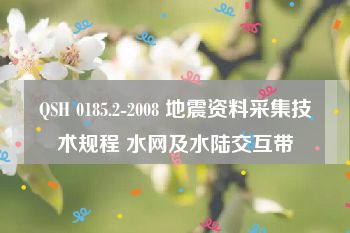 QSH 0185.2-2008 地震资料采集技术规程 水网及水陆交互带